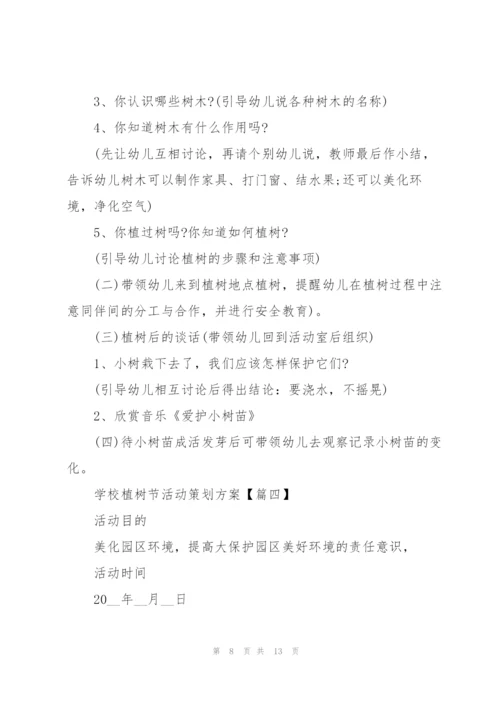 3、你认识哪些树木?(引导幼儿说各种树木的名称)

4、你知道树木有什么作用吗?

(先让幼儿互相讨论，再请个别幼儿说，教师最后作小结，告诉幼儿树木可以制作家具、打门窗、结水果;还可以美化环境，净化空气)

5、你植过树吗?你知道如何植树?

(引导幼儿讨论植树的步骤和注意事项)

(二)带领幼儿来到植树地点植树，提醒幼儿在植树过程中注意同伴间的分工与合作，并进行安全教育)。

(三)植树后的谈话(带领幼儿回到活动室后组织)

1、小树栽下去了，我们应该怎样保护它们?

(引导幼儿相互讨论后得出结论：要浇水，不摇晃)

2、欣赏音乐《爱护小树苗》

(四)待小树苗成活发芽后可带领幼儿去观察记录小树苗的变化。

学校植树节活动策划方案【篇四】

活动目的

美化园区环境，提高大保护园区美好环境的责任意识，

活动时间

20__年__月__日

第 8 页 共 13 页